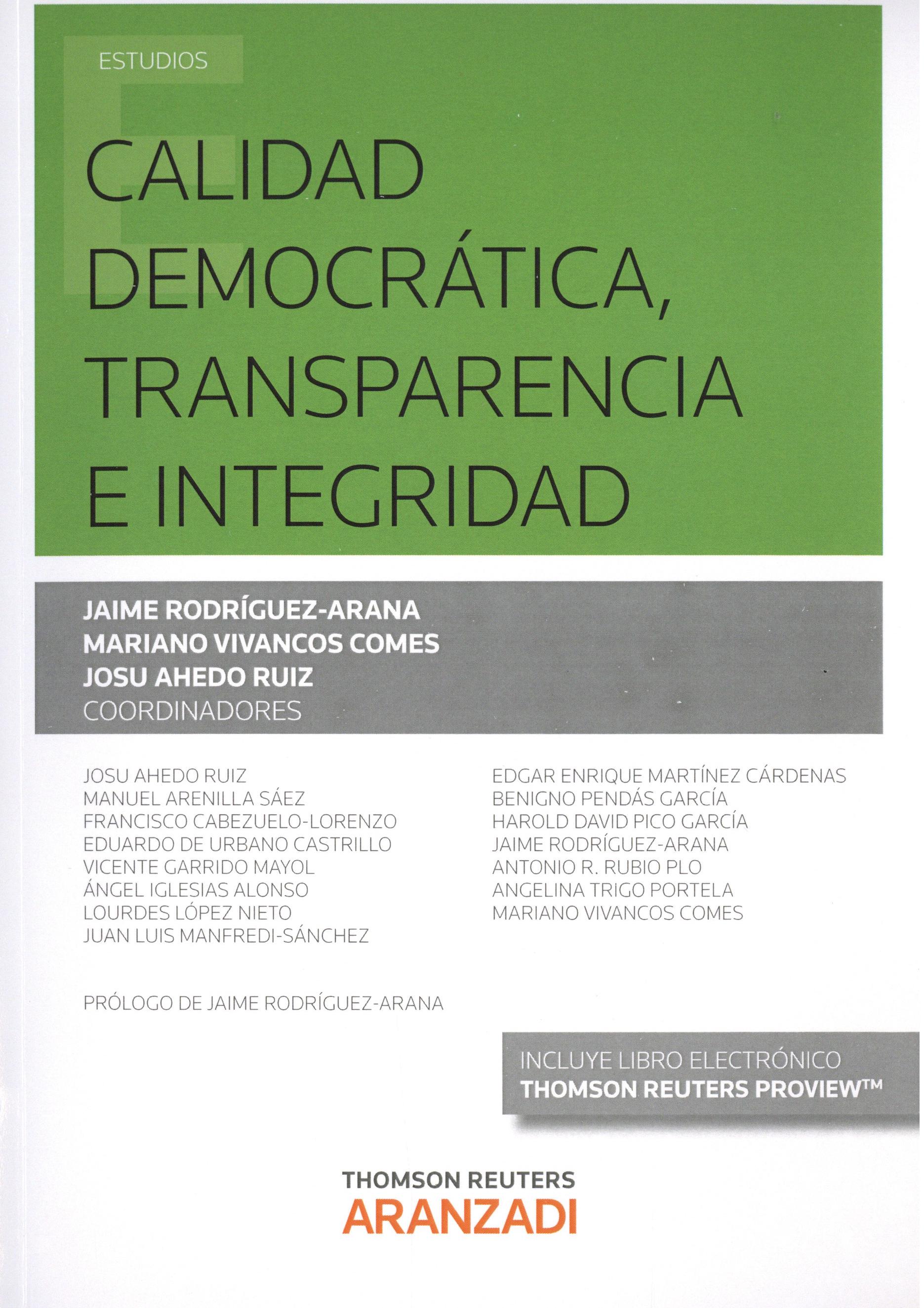 ESTUDIOS

CALIDAD DEMOCRÁTICA, TRANSPARENCIA E INTEGRIDAD

JAIME RODRÍGUEZ-ARANA
MARIANO VIVANCOS COMES
JOSU AHEDO RUIZ
COORDINADORES

JOSU AHEDO RUIZ
MANUEL ARENILLA SÁEZ
FRANCISCO CABEZUELO-LORENZO
EDUARDO DE URBANO CASTRILLO
VICENTE GARRIDO MAYOL
ÁNGEL IGLESIAS ALONSO
LOURDES LÓPEZ NIETO
JUAN LUIS MANFREDI-SÁNCHEZ

EDGAR ENRIQUE MARTÍNEZ CÁRDENAS
BENIGNO PENDÁS GARCÍA
HAROLD DAVID PICO GARCÍA
JAIME RODRÍGUEZ-ARANA
ANTONIO R. RUBIO PLO
ANGELINA TRIGO PORTELA
MARIANO VIVANCOS COMES

PRÓLOGO DE JAIME RODRÍGUEZ-ARANA

INCLUYE LIBRO ELECTRÓNICO
THOMSON REUTERS PROVIEW™

THOMSON REUTERS
ARANZADI